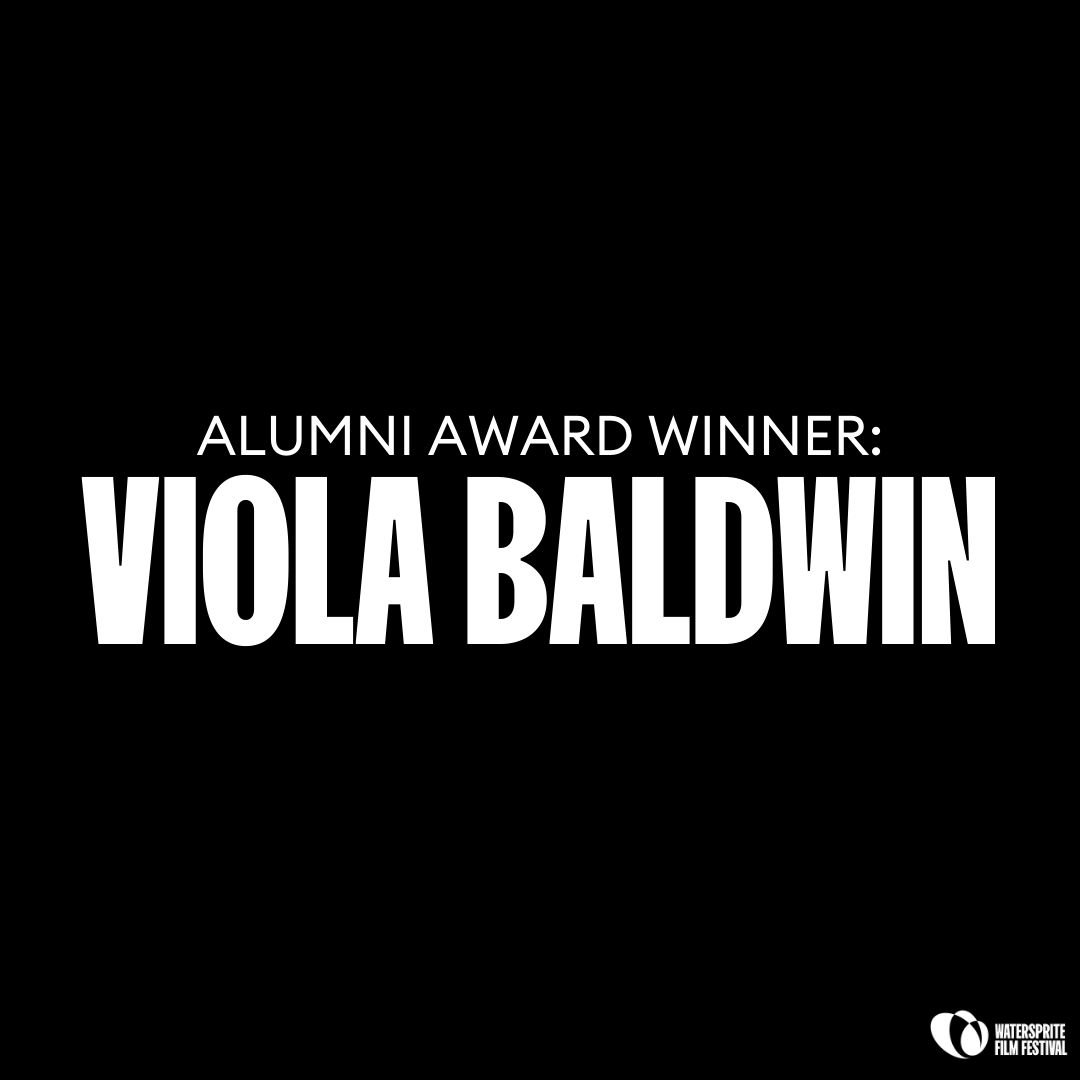 ALUMNI AWARD WINNER:
VIOLA BALDWIN

WATERSPRITE FILM FESTIVAL